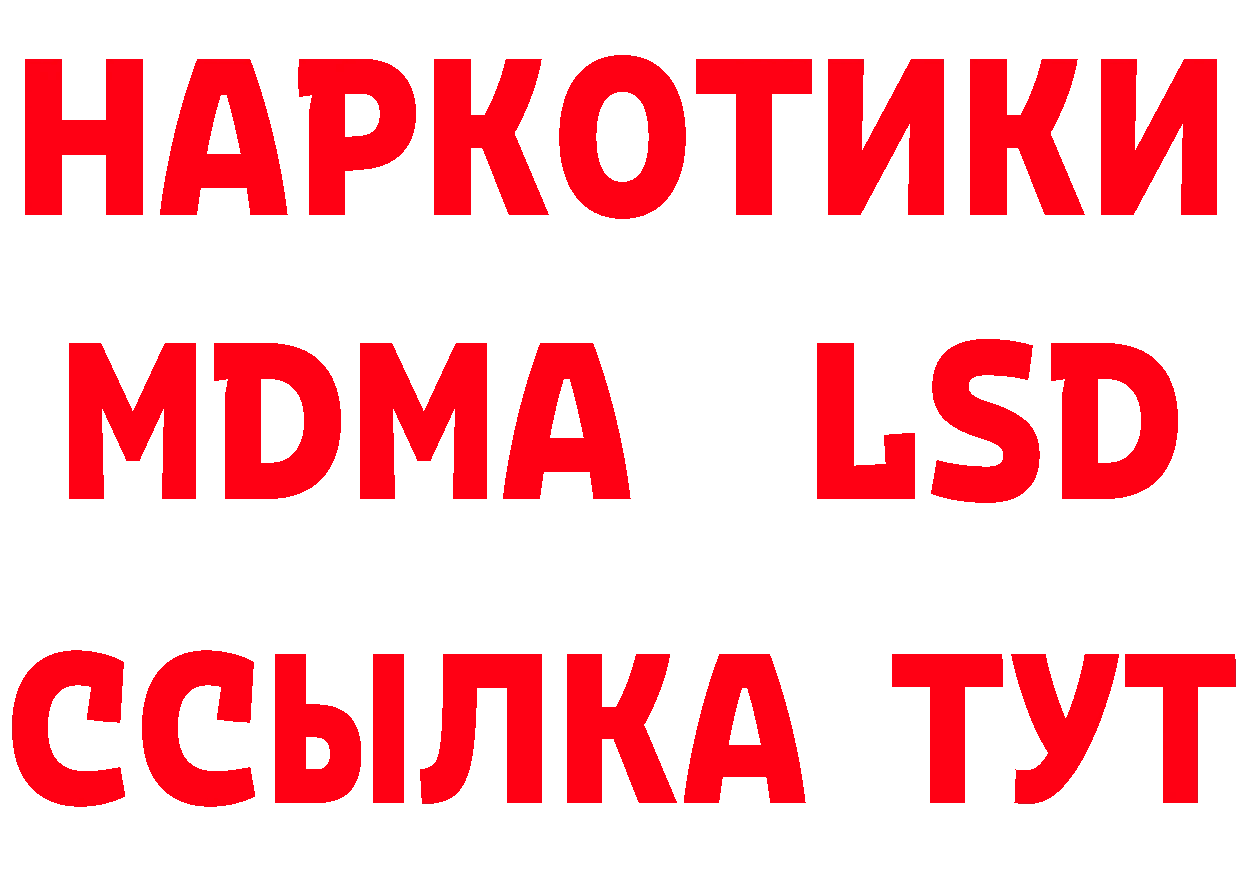 НАРКОТИКИ
MDMA LSD
ССЫЛКА ТУТ